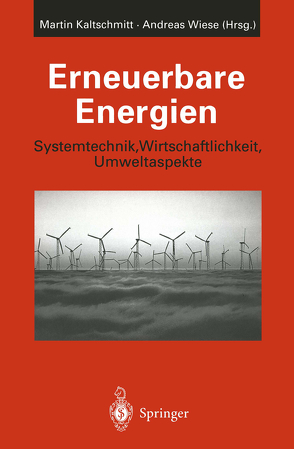 Martin Kaltschmitt · Andreas Wiese (Hrsg.)

Erneuerbare Energien

Systemtechnik,Wirtschaftlichkeit, Umweltaspekte

Springer